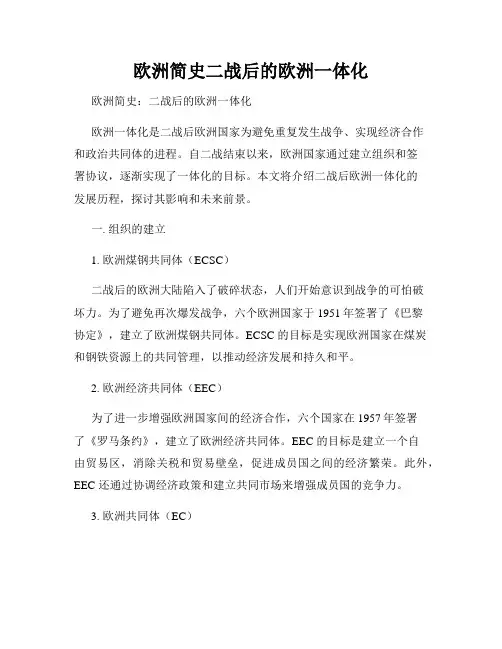 欧洲简史二战后的欧洲一体化

欧洲简史：二战后的欧洲一体化

欧洲一体化是二战后欧洲国家为避免重复发生战争、实现经济合作和政治共同体的进程。自二战结束以来，欧洲国家通过建立组织和签署协议，逐渐实现了一体化的目标。本文将介绍二战后欧洲一体化的发展历程，探讨其影响和未来前景。

一. 组织的建立

1. 欧洲煤钢共同体（ECSC）

二战后的欧洲大陆陷入了破碎状态，人们开始意识到战争的可怕破坏力。为了避免再次爆发战争，六个欧洲国家于 1951 年签署了《巴黎协定》，建立了欧洲煤钢共同体。ECSC 的目标是实现欧洲国家在煤炭和钢铁资源上的共同管理，以推动经济发展和持久和平。

2. 欧洲经济共同体（EEC）

为了进一步增强欧洲国家间的经济合作，六个国家在 1957 年签署了《罗马条约》，建立了欧洲经济共同体。EEC 的目标是建立一个自由贸易区，消除关税和贸易壁垒，促进成员国之间的经济繁荣。此外，EEC 还通过协调经济政策和建立共同市场来增强成员国的竞争力。

3. 欧洲共同体（EC）